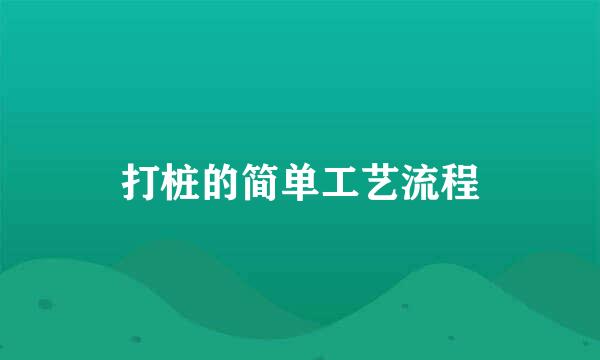 打桩的简单工艺流程